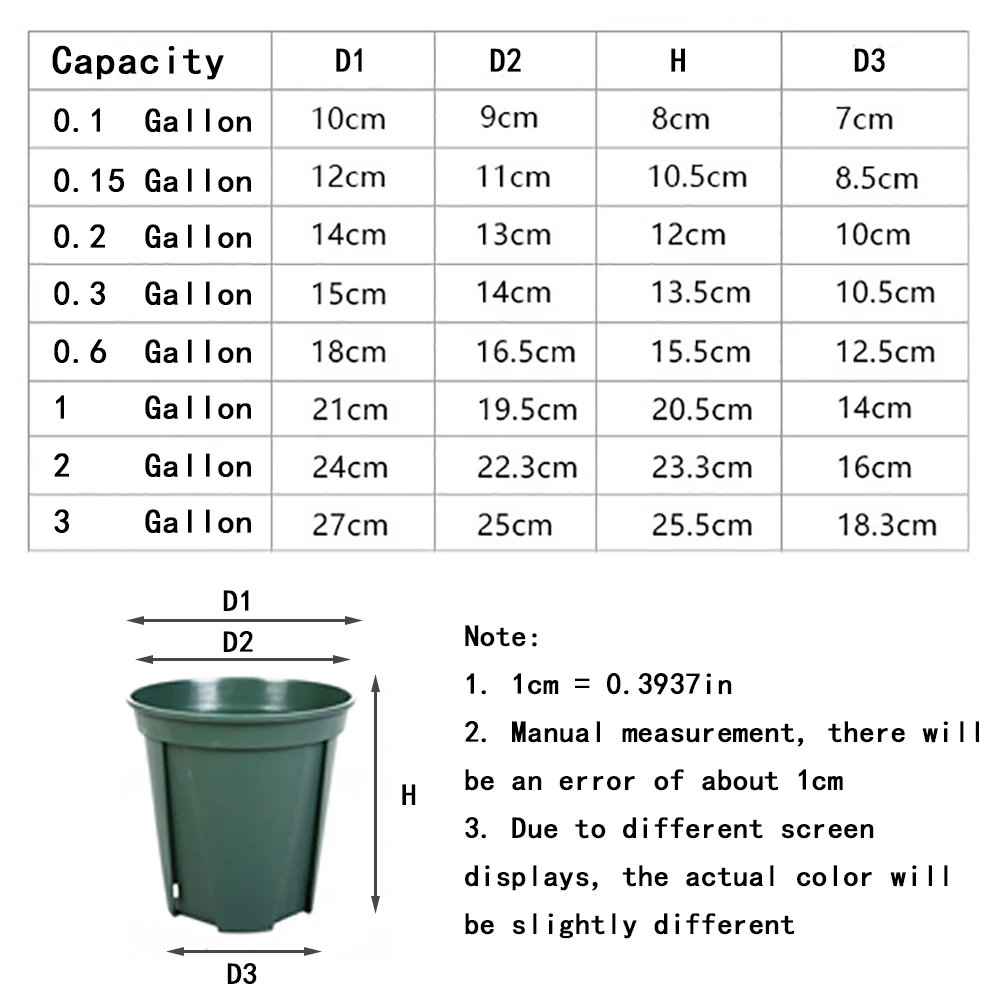 | Capacity | D1 | D2 | H | D3 |
|---|---|---|---|---|
| 0.1 Gallon | 10cm | 9cm | 8cm | 7cm |
| 0.15 Gallon | 12cm | 11cm | 10.5cm | 8.5cm |
| 0.2 Gallon | 14cm | 13cm | 12cm | 10cm |
| 0.3 Gallon | 15cm | 14cm | 13.5cm | 10.5cm |
| 0.6 Gallon | 18cm | 16.5cm | 15.5cm | 12.5cm |
| 1 Gallon | 21cm | 19.5cm | 20.5cm | 14cm |
| 2 Gallon | 24cm | 22.3cm | 23.3cm | 16cm |
| 3 Gallon | 27cm | 25cm | 25.5cm | 18.3cm |

D1
D2
H
D3

Note:
1. 1cm = 0.3937in
2. Manual measurement, there will be an error of about 1cm
3. Due to different screen displays, the actual color will be slightly different